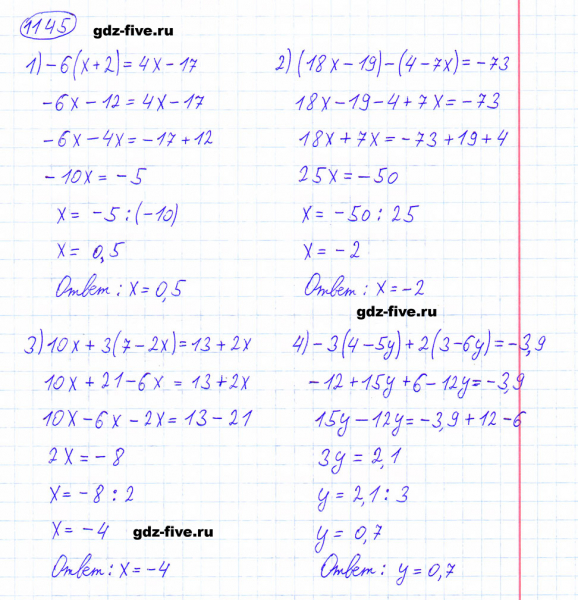 1145

1) $-6(x+2)=4x-17$

$-6x-12=4x-17$

$-6x-4x=-17+12$

$-10x=-5$

$x=-5:(-10)$

$x=0,5$

Ответ: $x=0,5$

2) $(18x-19)-(4-7x)=-73$

$18x-19-4+7x=-73$

$18x+7x=-73+19+4$

$25x=-50$

$x=-50:25$

$x=-2$

Ответ: $x=-2$

3) $10x+3(7-2x)=13+2x$

$10x+21-6x=13+2x$

$10x-6x-2x=13-21$

$2x=-8$

$x=-8:2$

$x=-4$

Ответ: $x=-4$

4) $-3(4-5y)+2(3-6y)=-3,9$

$-12+15y+6-12y=-3,9$

$15y-12y=-3,9+12-6$

$3y=2,1$

$y=2,1:3$

$y=0,7$

Ответ: $y=0,7$

gdz-five.ru